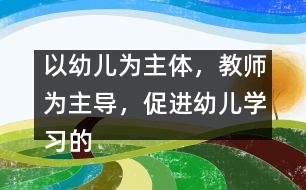 以幼儿为主体，教师为主导，促进幼儿学习的